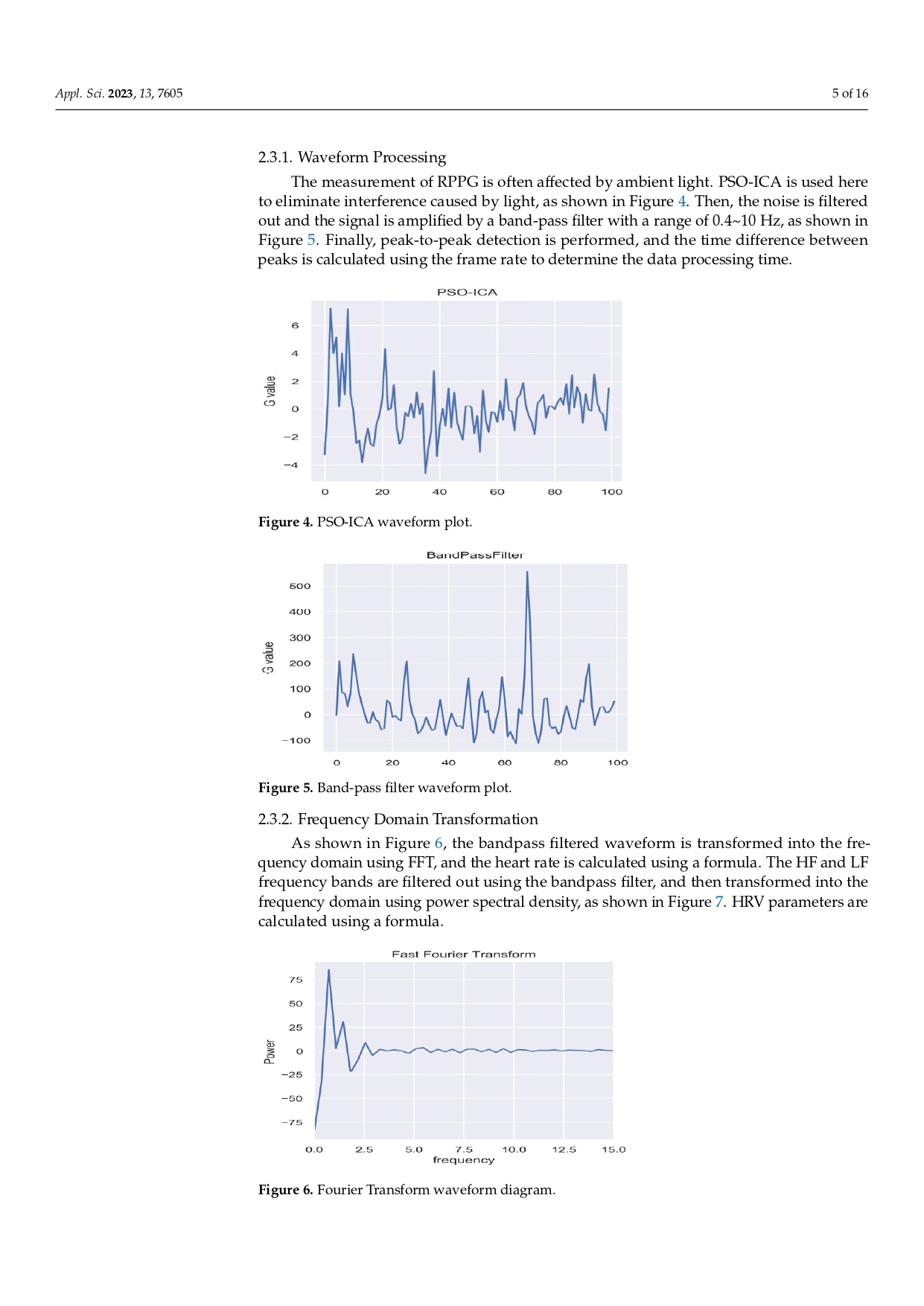 Appl. Sci. 2023, 13, 7605

5 of 16

2.3.1. Waveform Processing

The measurement of RPPG is often affected by ambient light. PSO-ICA is used here to eliminate interference caused by light, as shown in Figure 4. Then, the noise is filtered out and the signal is amplified by a band-pass filter with a range of 0.4~10 Hz, as shown in Figure 5. Finally, peak-to-peak detection is performed, and the time difference between peaks is calculated using the frame rate to determine the data processing time.

PSO-ICA

G value

6
4
2
0
−2
−4

0 20 40 60 80 100

Figure 4. PSO-ICA waveform plot.

BandPassFilter

G value

500
400
300
200
100
0
−100

0 20 40 60 80 100

Figure 5. Band-pass filter waveform plot.

2.3.2. Frequency Domain Transformation

As shown in Figure 6, the bandpass filtered waveform is transformed into the frequency domain using FFT, and the heart rate is calculated using a formula. The HF and LF frequency bands are filtered out using the bandpass filter, and then transformed into the frequency domain using power spectral density, as shown in Figure 7. HRV parameters are calculated using a formula.

Fast Fourier Transform

Power

75
50
25
0
−25
−50
−75

0.0 2.5 5.0 7.5 10.0 12.5 15.0
frequency

Figure 6. Fourier Transform waveform diagram.